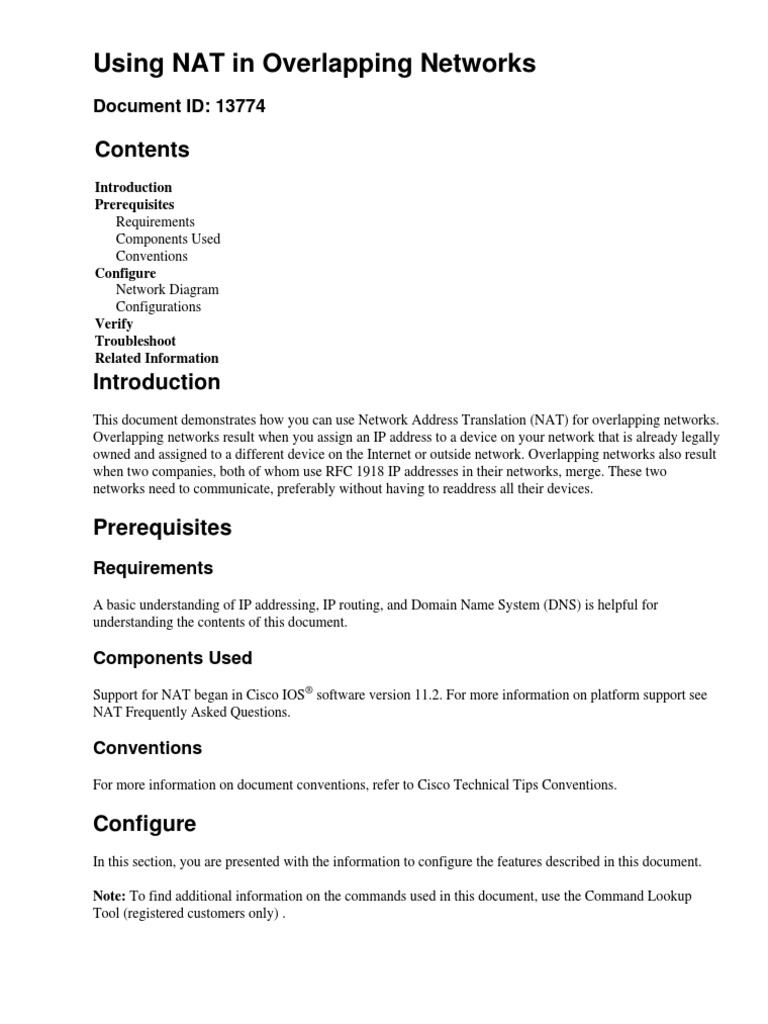 Using NAT in Overlapping Networks

Document ID: 13774

Contents

Introduction
Prerequisites
Requirements
Components Used
Conventions
Configure
Network Diagram
Configurations
Verify
Troubleshoot
Related Information

Introduction

This document demonstrates how you can use Network Address Translation (NAT) for overlapping networks. Overlapping networks result when you assign an IP address to a device on your network that is already legally owned and assigned to a different device on the Internet or outside network. Overlapping networks also result when two companies, both of whom use RFC 1918 IP addresses in their networks, merge. These two networks need to communicate, preferably without having to readdress all their devices.

Prerequisites

Requirements

A basic understanding of IP addressing, IP routing, and Domain Name System (DNS) is helpful for understanding the contents of this document.

Components Used

Support for NAT began in Cisco IOS® software version 11.2. For more information on platform support see NAT Frequently Asked Questions.

Conventions

For more information on document conventions, refer to Cisco Technical Tips Conventions.

Configure

In this section, you are presented with the information to configure the features described in this document.

Note: To find additional information on the commands used in this document, use the Command Lookup Tool (registered customers only) .